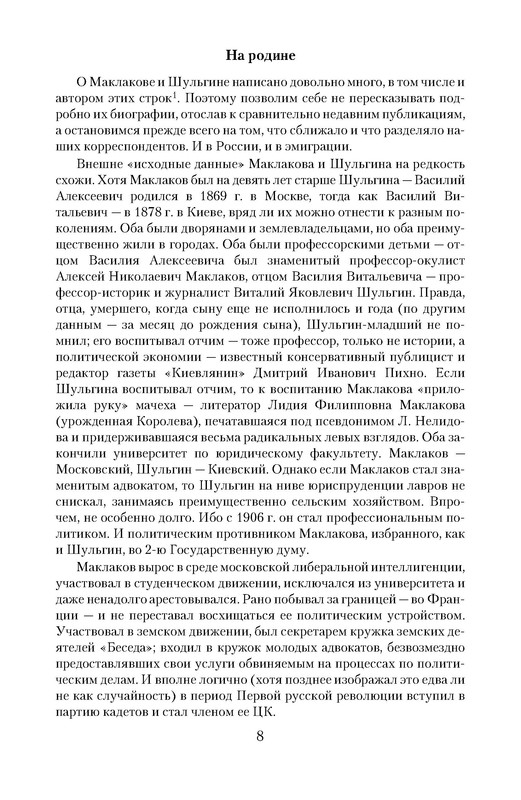 На родине

О Маклакове и Шульгине написано довольно много, в том числе и автором этих строк$^1$. Поэтому позволим себе не пересказывать подробно их биографии, отослав к сравнительно недавним публикациям, а остановимся прежде всего на том, что сближало и что разделяло наших корреспондентов. И в России, и в эмиграции.

Внешне «исходные данные» Маклакова и Шульгина на редкость схожи. Хотя Маклаков был на девять лет старше Шульгина — Василий Алексеевич родился в 1869 г. в Москве, тогда как Василий Витальевич — в 1878 г. в Киеве, вряд ли их можно отнести к разным поколениям. Оба были дворянами и землевладельцами, но оба преимущественно жили в городах. Оба были профессорскими детьми — отцом Василия Алексеевича был знаменитый профессор-окулист Алексей Николаевич Маклаков, отцом Василия Витальевича — профессор-историк и журналист Виталий Яковлевич Шульгин. Правда, отца, умершего, когда сыну еще не исполнилось и года (по другим данным — за месяц до рождения сына), Шульгин-младший не помнил; его воспитывал отчим — тоже профессор, только не истории, а политической экономии — известный консервативный публицист и редактор газеты «Киевлянин» Дмитрий Иванович Пихно. Если Шульгина воспитывал отчим, то к воспитанию Маклакова «приложила руку» мачеха — литератор Лидия Филипповна Маклакова (урожденная Королева), печатавшаяся под псевдонимом Л. Нелидова и придерживавшаяся весьма радикальных левых взглядов. Оба закончили университет по юридическому факультету. Маклаков — Московский, Шульгин — Киевский. Однако если Маклаков стал знаменитым адвокатом, то Шульгин на ниве юриспруденции лавров не снискал, занимаясь преимущественно сельским хозяйством. Впрочем, не особенно долго. Ибо с 1906 г. он стал профессиональным политиком. И политическим противником Маклакова, избранного, как и Шульгин, во 2-ю Государственную думу.

Маклаков вырос в среде московской либеральной интеллигенции, участвовал в студенческом движении, исключался из университета и даже ненадолго арестовывался. Рано побывал за границей — во Франции — и не переставал восхищаться ее политическим устройством. Участвовал в земском движении, был секретарем кружка земских деятелей «Беседа»; входил в кружок молодых адвокатов, безвозмездно предоставлявших свои услуги обвиняемым на процессах по политическим делам. И вполне логично (хотя позднее изображал это едва ли не как случайность) в период Первой русской революции вступил в партию кадетов и стал членом ее ЦК.

8